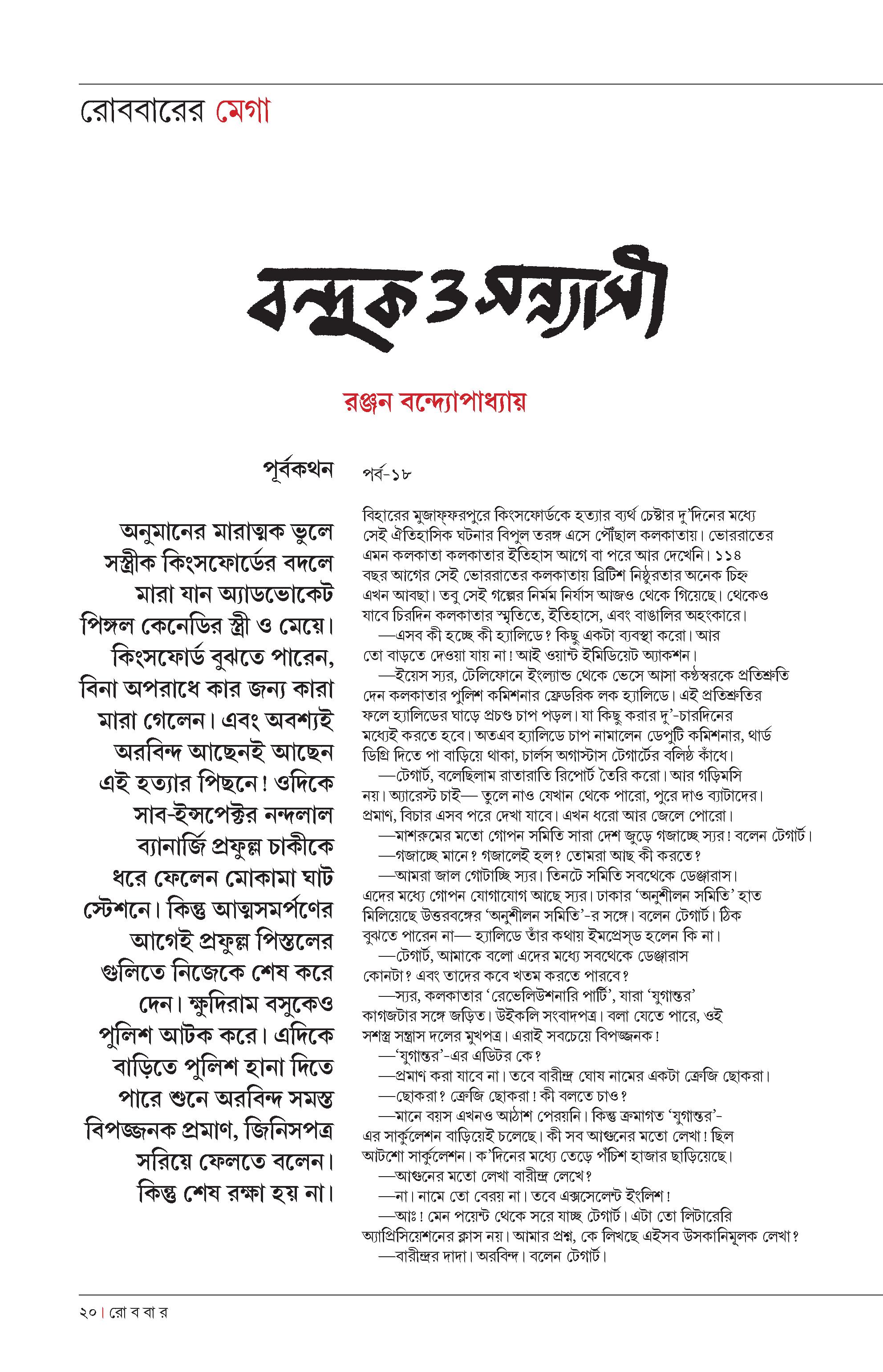 রোববারের মেগা

বন্দুক ও সন্ন্যাসী

রঞ্জন বন্দ্যোপাধ্যায়

পূর্বকথন

অনুমানের মারাত্মক ভুলে সস্ত্রীক কিংসফোর্ডের বদলে মারা যান অ্যাডভোকেট পিঙ্গল কেনেডির স্ত্রী ও মেয়ে। কিংসফোর্ড বুঝতে পারেন, বিনা অপরাধে কার জন্য কারা মারা গেলেন। এবং অবশ্যই অরবিন্দ আছেনই আছেন এই হত্যার পিছনে! ওদিকে সাব-ইন্সপেক্টর নন্দলাল ব্যানার্জি প্রফুল্ল চাকীকে ধরে ফেলেন মোকামা ঘাট স্টেশনে। কিন্তু আত্মসমর্পণের আগেই প্রফুল্ল পিস্তলের গুলিতে নিজেকে শেষ করে দেন। ক্ষুদিরাম বসুকেও পুলিশ আটক করে। এদিকে বাড়িতে পুলিশ হানা দিতে পারে শুনে অরবিন্দ সমস্ত বিপজ্জনক প্রমাণ, জিনিসপত্র সরিয়ে ফেলতে বলেন। কিন্তু শেষ রক্ষা হয় না।

পর্ব-১৮

বিহারের মুজাফ্‌ফরপুরে কিংসফোর্ডকে হত্যার ব্যর্থ চেষ্টার দু'দিনের মধ্যে সেই ঐতিহাসিক ঘটনার বিপুল তরঙ্গ এসে পৌঁছাল কলকাতায়। ভোররাতের এমন কলকাতা কলকাতার ইতিহাস আগে বা পরে আর দেখেনি। ১১৪ বছর আগের সেই ভোররাতের কলকাতায় ব্রিটিশ নিষ্ঠুরতার অনেক চিহ্ন এখন আবছা। তবু সেই গল্পের নির্মম নির্যাস আজও থেকে গিয়েছে। থেকেও যাবে চিরদিন কলকাতার স্মৃতিতে, ইতিহাসে, এবং বাঙালির অহংকারে।
—এসব কী হচ্ছে কী হ্যালিডে? কিছু একটা ব্যবস্থা করো। আর তো বাড়তে দেওয়া যায় না! আই ওয়ান্ট ইমিডিয়েট অ্যাকশন।
—ইয়েস স্যর, টেলিফোনে ইংল্যান্ড থেকে ভেসে আসা কণ্ঠস্বরকে প্রতিশ্রুতি দেন কলকাতার পুলিশ কমিশনার ফ্রেডরিক লক হ্যালিডে। এই প্রতিশ্রুতির ফলে হ্যালিডের ঘাড়ে প্রচণ্ড চাপ পড়ল। যা কিছু করার দু'-চারদিনের মধ্যেই করতে হবে। অতএব হ্যালিডে চাপ নামালেন ডেপুটি কমিশনার, থার্ড ডিগ্রি দিতে পা বাড়িয়ে থাকা, চার্লস অগাস্টাস টেগার্টের বলিষ্ঠ কাঁধে।
—টেগার্ট, বলেছিলাম রাতারাতি রিপোর্ট তৈরি করো। আর গড়িমসি নয়। অ্যারেস্ট চাই— তুলে নাও যেখান থেকে পারো, পুরে দাও ব্যাটাদের। প্রমাণ, বিচার এসব পরে দেখা যাবে। এখন ধরো আর জেলে পোরো।
—মাশরুমের মতো গোপন সমিতি সারা দেশ জুড়ে গজাচ্ছে স্যর! বলেন টেগার্ট।
—গজাচ্ছে মানে? গজালেই হল? তোমরা আছ কী করতে?
—আমরা জাল গোটাচ্ছি স্যর। তিনটে সমিতি সবথেকে ডেঞ্জারাস। এদের মধ্যে গোপন যোগাযোগ আছে স্যর। ঢাকার 'অনুশীলন সমিতি' হাত মিলিয়েছে উত্তরবঙ্গের 'অনুশীলন সমিতি'-র সঙ্গে। বলেন টেগার্ট। ঠিক বুঝতে পারেন না— হ্যালিডে তাঁর কথায় ইমপ্রেস্‌ড হলেন কি না।
—টেগার্ট, আমাকে বলো এদের মধ্যে সবথেকে ডেঞ্জারাস কোনটা? এবং তাদের কবে খতম করতে পারবে?
—স্যর, কলকাতার 'রেভেলিউশনারি পার্টি', যারা 'যুগান্তর' কাগজটার সঙ্গে জড়িত। উইকলি সংবাদপত্র। বলা যেতে পারে, ওই সশস্ত্র সন্ত্রাস দলের মুখপত্র। এরাই সবচেয়ে বিপজ্জনক!
—'যুগান্তর'-এর এডিটর কে?
—প্রমাণ করা যাবে না। তবে বারীন্দ্র ঘোষ নামের একটা ক্রেজি ছোকরা।
—ছোকরা? ক্রেজি ছোকরা! কী বলতে চাও?
—মানে বয়স এখনও আঠাশ পেরয়নি। কিন্তু ক্রমাগত 'যুগান্তর'-এর সার্কুলেশন বাড়িয়েই চলেছে। কী সব আগুনের মতো লেখা! ছিল আটশো সার্কুলেশন। ক'দিনের মধ্যে তেড়ে পঁচিশ হাজার ছাড়িয়েছে।
—আগুনের মতো লেখা বারীন্দ্র লেখে?
—না। নামে তো বেরয় না। তবে এক্সসেলেন্ট ইংলিশ!
—আঃ! মেন পয়েন্ট থেকে সরে যাচ্ছ টেগার্ট। এটা তো লিটারেরি অ্যাপ্রিসিয়েশনের ক্লাস নয়। আমার প্রশ্ন, কে লিখছে এইসব উসকানিমূলক লেখা?
—বারীন্দ্রর দাদা। অরবিন্দ। বলেন টেগার্ট।

২০ | রো ব বা র